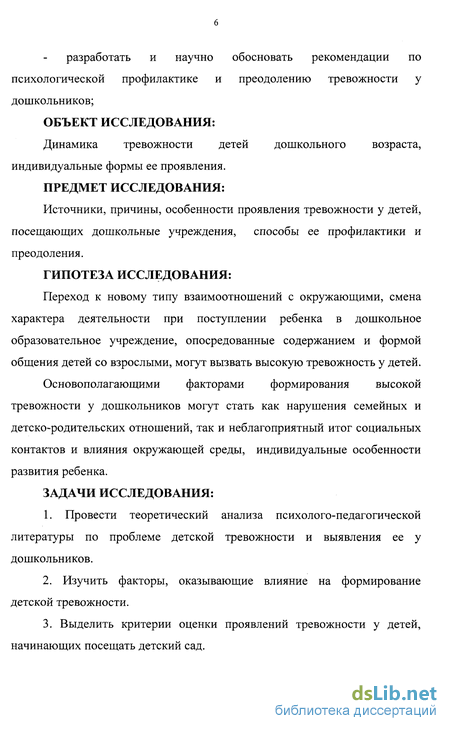 6

- разработать и научно обосновать рекомендации по психологической профилактике и преодолению тревожности у дошкольников;

ОБЪЕКТ ИССЛЕДОВАНИЯ:

Динамика тревожности детей дошкольного возраста, индивидуальные формы ее проявления.

ПРЕДМЕТ ИССЛЕДОВАНИЯ:

Источники, причины, особенности проявления тревожности у детей, посещающих дошкольные учреждения, способы ее профилактики и преодоления.

ГИПОТЕЗА ИССЛЕДОВАНИЯ:

Переход к новому типу взаимоотношений с окружающими, смена характера деятельности при поступлении ребенка в дошкольное образовательное учреждение, опосредованные содержанием и формой общения детей со взрослыми, могут вызвать высокую тревожность у детей.

Основополагающими факторами формирования высокой тревожности у дошкольников могут стать как нарушения семейных и детско-родительских отношений, так и неблагоприятный итог социальных контактов и влияния окружающей среды, индивидуальные особенности развития ребенка.

ЗАДАЧИ ИССЛЕДОВАНИЯ:

1. Провести теоретический анализа психолого-педагогической литературы по проблеме детской тревожности и выявления ее у дошкольников.

2. Изучить факторы, оказывающие влияние на формирование детской тревожности.

3. Выделить критерии оценки проявлений тревожности у детей, начинающих посещать детский сад.

dsLib.net
библиотека диссертаций